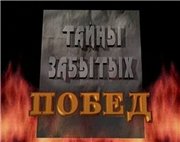 ТАЙНЫ ЗАБЫТЫХ ПОБЕД